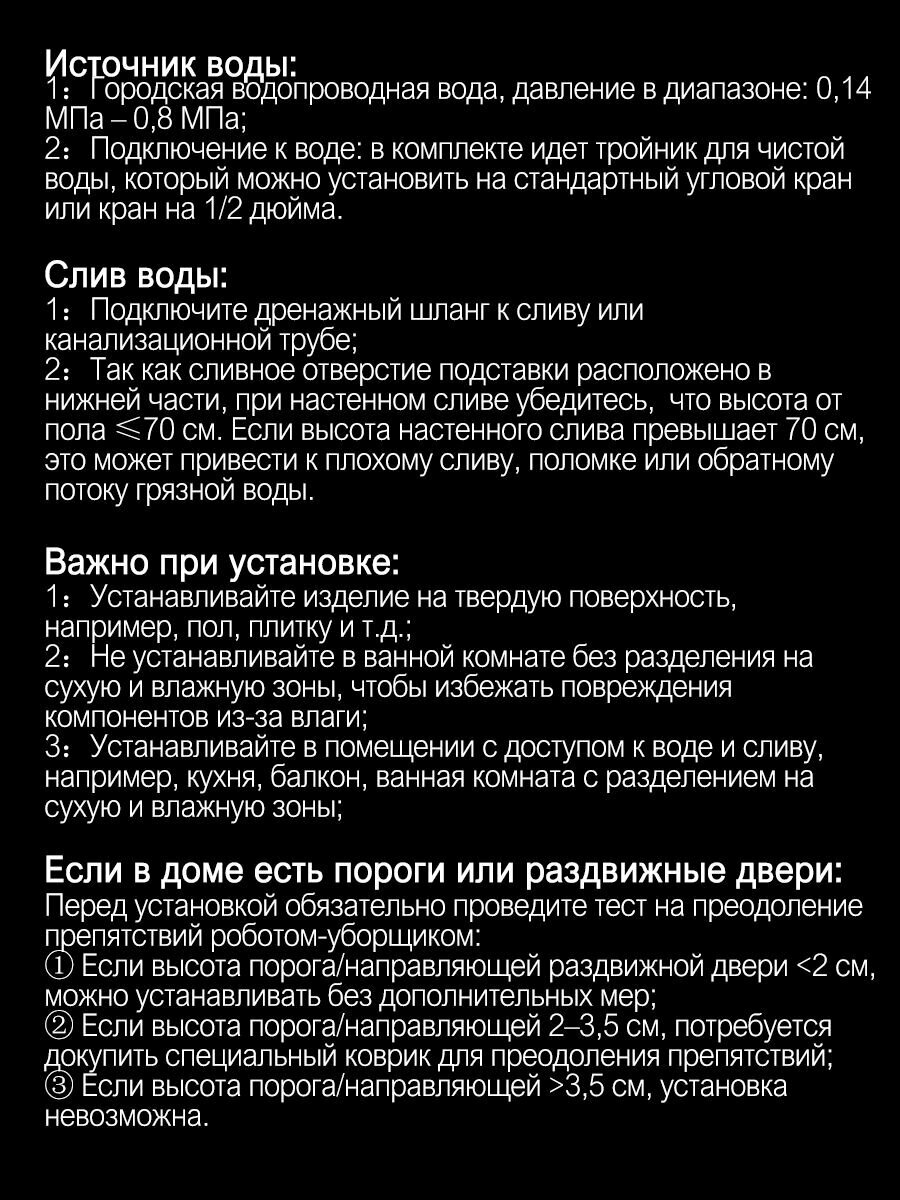 Источник воды:
1：Городская водопроводная вода, давление в диапазоне: 0,14 МПа – 0,8 МПа;
2：Подключение к воде: в комплекте идет тройник для чистой воды, который можно установить на стандартный угловой кран или кран на 1/2 дюйма.

Слив воды:
1：Подключите дренажный шланг к сливу или канализационной трубе;
2：Так как сливное отверстие подставки расположено в нижней части, при настенном сливе убедитесь, что высота от пола ≤70 см. Если высота настенного слива превышает 70 см, это может привести к плохому сливу, поломке или обратному потоку грязной воды.

Важно при установке:
1：Устанавливайте изделие на твердую поверхность, например, пол, плитку и т.д.;
2：Не устанавливайте в ванной комнате без разделения на сухую и влажную зоны, чтобы избежать повреждения компонентов из-за влаги;
3：Устанавливайте в помещении с доступом к воде и сливу, например, кухня, балкон, ванная комната с разделением на сухую и влажную зоны;

Если в доме есть пороги или раздвижные двери:
Перед установкой обязательно проведите тест на преодоление препятствий роботом-уборщиком:
① Если высота порога/направляющей раздвижной двери <2 см, можно устанавливать без дополнительных мер;
② Если высота порога/направляющей 2–3,5 см, потребуется докупить специальный коврик для преодоления препятствий;
③ Если высота порога/направляющей >3,5 см, установка невозможна.